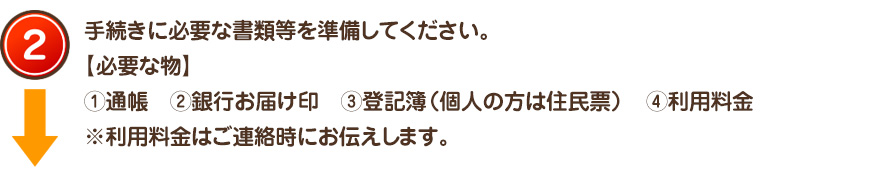 2

手続きに必要な書類等を準備してください。
【必要な物】
①通帳　②銀行お届け印　③登記簿（個人の方は住民票）　④利用料金
※利用料金はご連絡時にお伝えします。